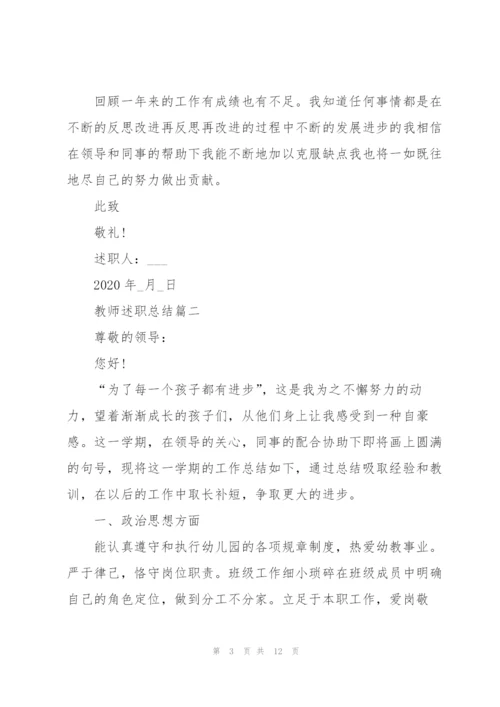 回顾一年来的工作有成绩也有不足。我知道任何事情都是在不断的反思改进再反思再改进的过程中不断的发展进步的我相信在领导和同事的帮助下我能不断地加以克服缺点我也将一如既往地尽自己的努力做出贡献。

此致

敬礼！

述职人：___

2020 年_月_日

教师述职总结篇二

尊敬的领导：

您好！

“为了每一个孩子都有进步”，这是我为之不懈努力的动力，望着渐渐成长的孩子们，从他们身上让我感受到一种自豪感。这一学期，在领导的关心，同事的配合协助下即将画上圆满的句号，现将这一学期的工作总结如下，通过总结吸取经验和教训，在以后的工作中取长补短，争取更大的进步。

一、政治思想方面

能认真遵守和执行幼儿园的各项规章制度，热爱幼教事业。严于律己，恪守岗位职责。班级工作细小琐碎在班级成员中明确自己的角色定位，做到分工不分家。立足于本职工作，爱岗敬

第 3 页 共 12 页